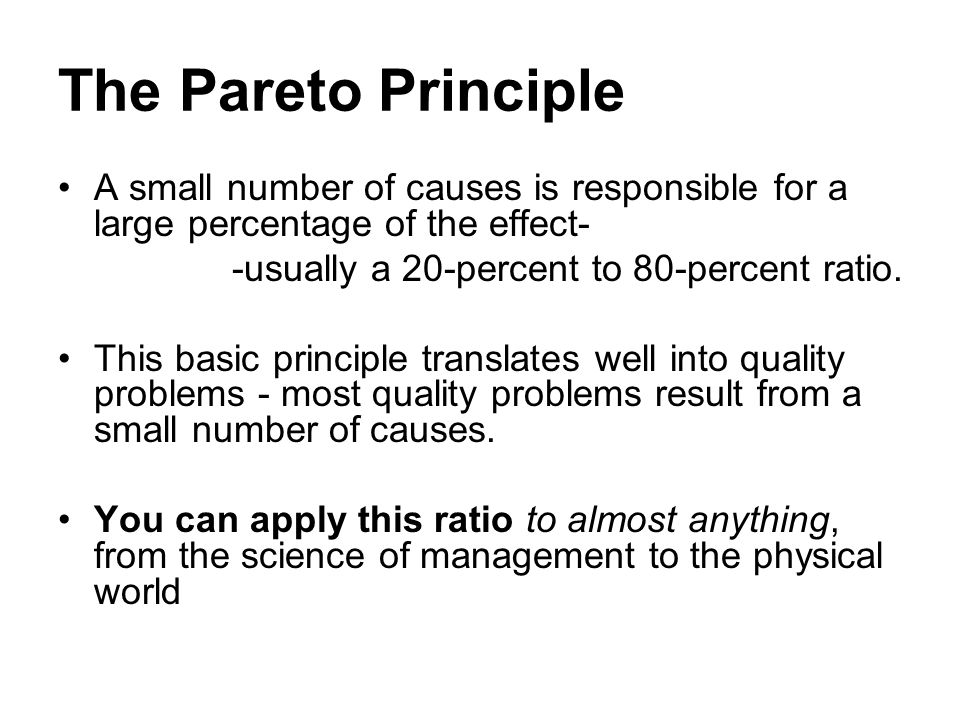 The Pareto Principle

• A small number of causes is responsible for a large percentage of the effect-
-usually a 20-percent to 80-percent ratio.

• This basic principle translates well into quality problems - most quality problems result from a small number of causes.

• You can apply this ratio to almost anything, from the science of management to the physical world